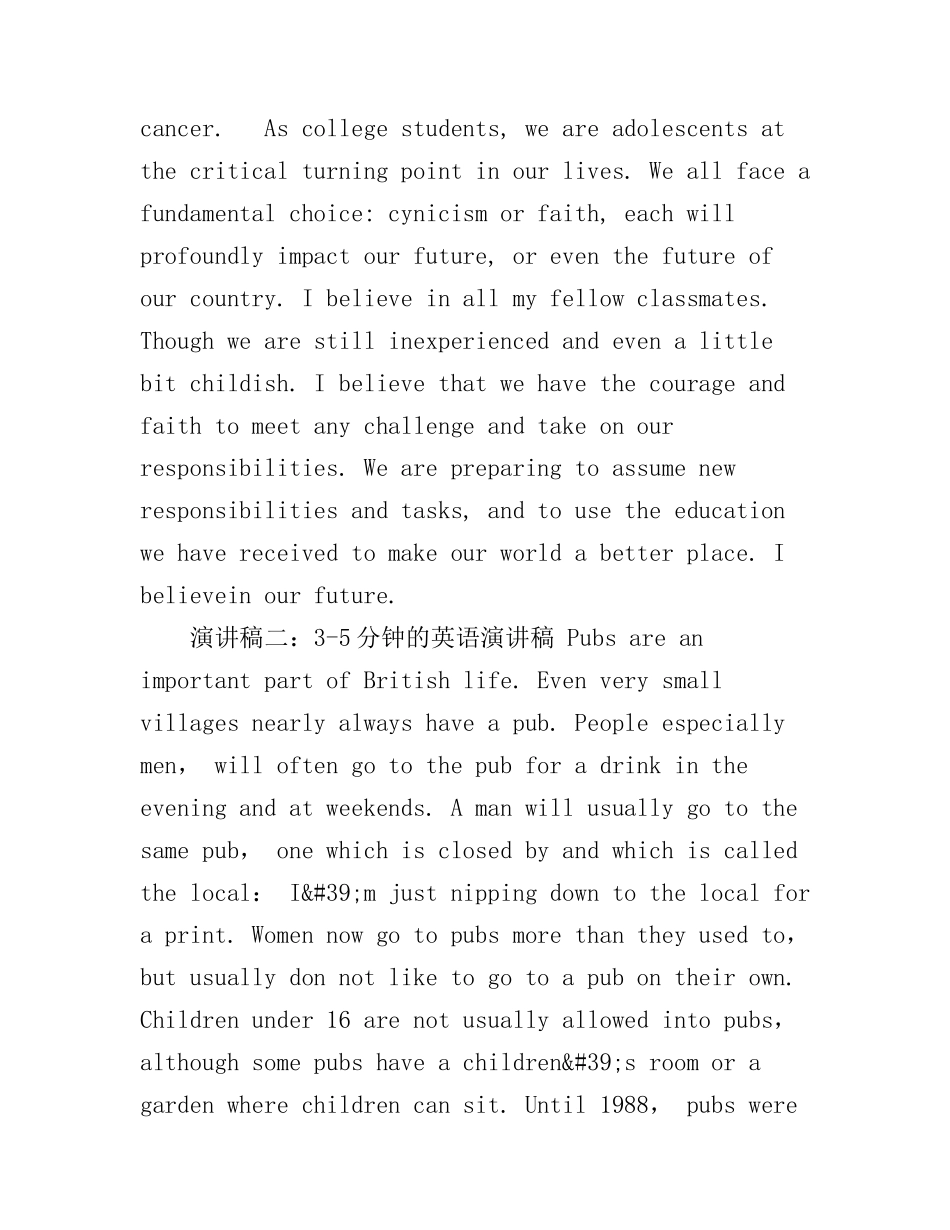 cancer. As college students, we are adolescents at the critical turning point in our lives. We all face a fundamental choice: cynicism or faith, each will profoundly impact our future, or even the future of our country. I believe in all my fellow classmates. Though we are still inexperienced and even a little bit childish. I believe that we have the courage and faith to meet any challenge and take on our responsibilities. We are preparing to assume new responsibilities and tasks, and to use the education we have received to make our world a better place. I believein our future.

演讲稿二：3-5分钟的英语演讲稿 Pubs are an important part of British life. Even very small villages nearly always have a pub. People especially men， will often go to the pub for a drink in the evening and at weekends. A man will usually go to the same pub， one which is closed by and which is called the local： I&#39;m just nipping down to the local for a print. Women now go to pubs more than they used to, but usually don not like to go to a pub on their own. Children under 16 are not usually allowed into pubs, although some pubs have a children&#39;s room or a garden where children can sit. Until 1988， pubs were